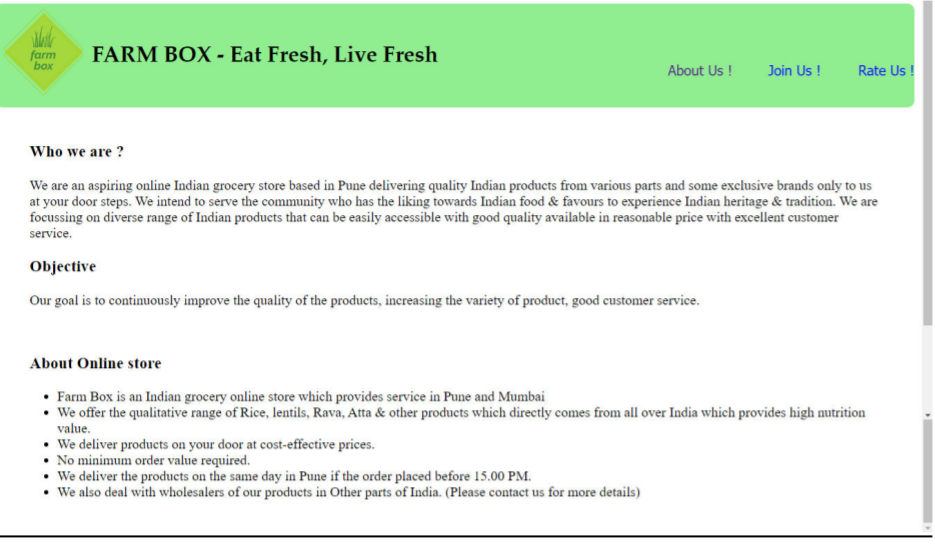 farm box

FARM BOX - Eat Fresh, Live Fresh

About Us ! Join Us ! Rate Us !

Who we are ?

We are an aspiring online Indian grocery store based in Pune delivering quality Indian products from various parts and some exclusive brands only to us at your door steps. We intend to serve the community who has the liking towards Indian food & favours to experience Indian heritage & tradition. We are focussing on diverse range of Indian products that can be easily accessible with good quality available in reasonable price with excellent customer service.

Objective

Our goal is to continuously improve the quality of the products, increasing the variety of product, good customer service.

About Online store

- Farm Box is an Indian grocery online store which provides service in Pune and Mumbai
- We offer the qualitative range of Rice, lentils, Rava, Atta & other products which directly comes from all over India which provides high nutrition value.
- We deliver products on your door at cost-effective prices.
- No minimum order value required.
- We deliver the products on the same day in Pune if the order placed before 15.00 PM.
- We also deal with wholesalers of our products in Other parts of India. (Please contact us for more details)